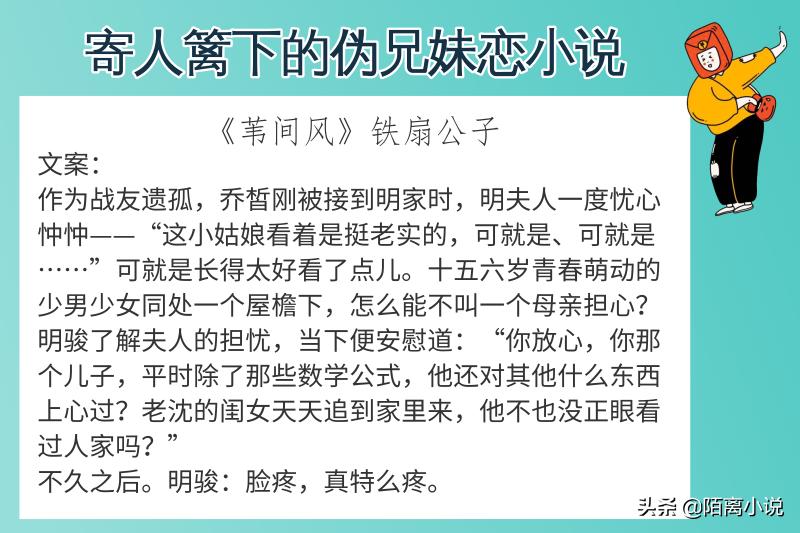 寄人篱下的伪兄妹恋小说

《苇间风》铁扇公子

文案：
作为战友遗孤，乔皙刚被接到明家时，明夫人一度忧心忡忡——“这小姑娘看着是挺老实的，可就是、可就是……”可就是长得太好看了点儿。十五六岁青春萌动的少男少女同处一个屋檐下，怎么能不叫一个母亲担心？
明骏了解夫人的担忧，当下便安慰道：“你放心，你那个儿子，平时除了那些数学公式，他还对其他什么东西上心过？老沈的闺女天天追到家里来，他不也没正眼看过人家吗？”
不久之后。明骏：脸疼，真特么疼。

头条 @陌离小说